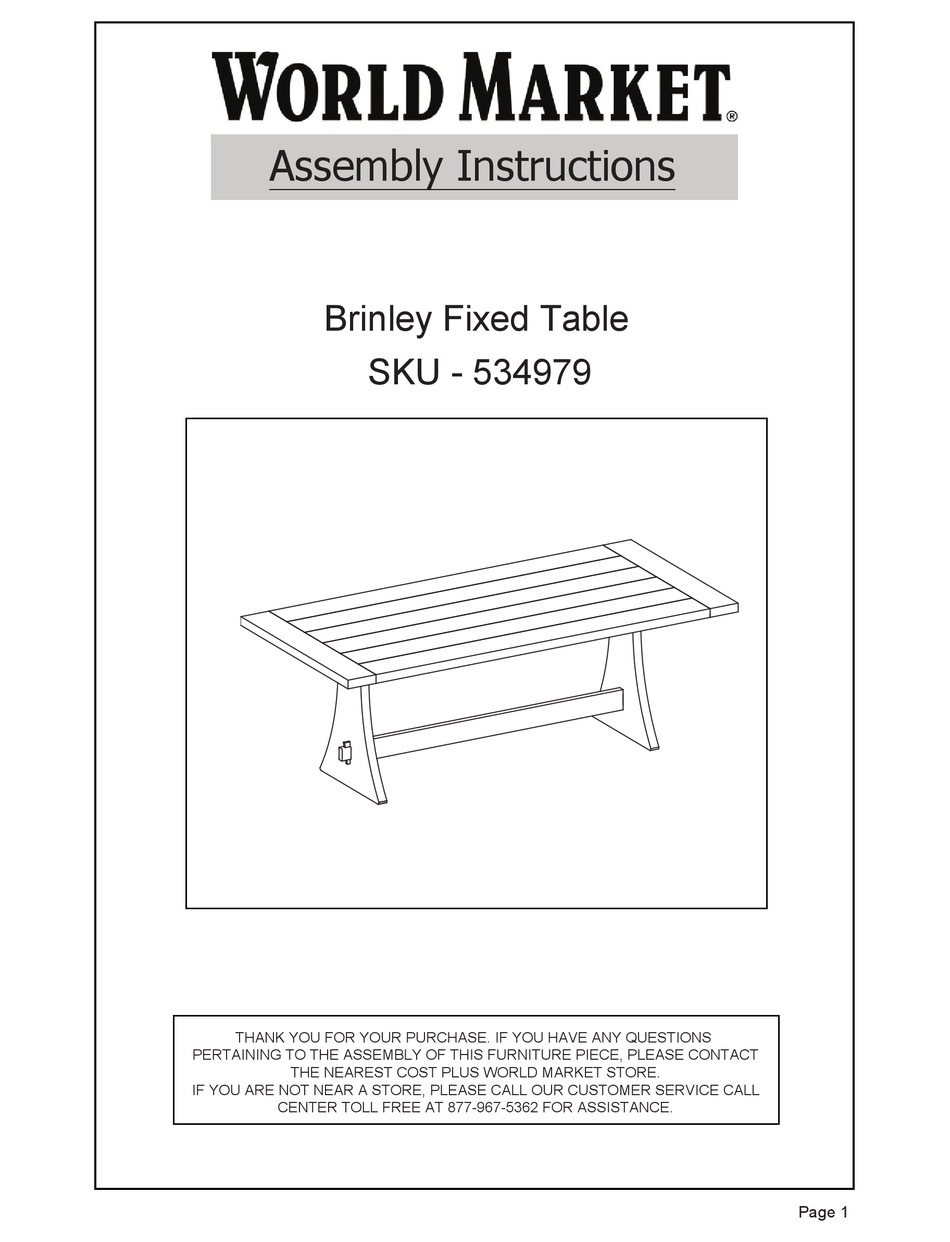 WORLD MARKET®

Assembly Instructions

Brinley Fixed Table
SKU - 534979

THANK YOU FOR YOUR PURCHASE. IF YOU HAVE ANY QUESTIONS PERTAINING TO THE ASSEMBLY OF THIS FURNITURE PIECE, PLEASE CONTACT THE NEAREST COST PLUS WORLD MARKET STORE.
IF YOU ARE NOT NEAR A STORE, PLEASE CALL OUR CUSTOMER SERVICE CALL CENTER TOLL FREE AT 877-967-5362 FOR ASSISTANCE.

Page 1